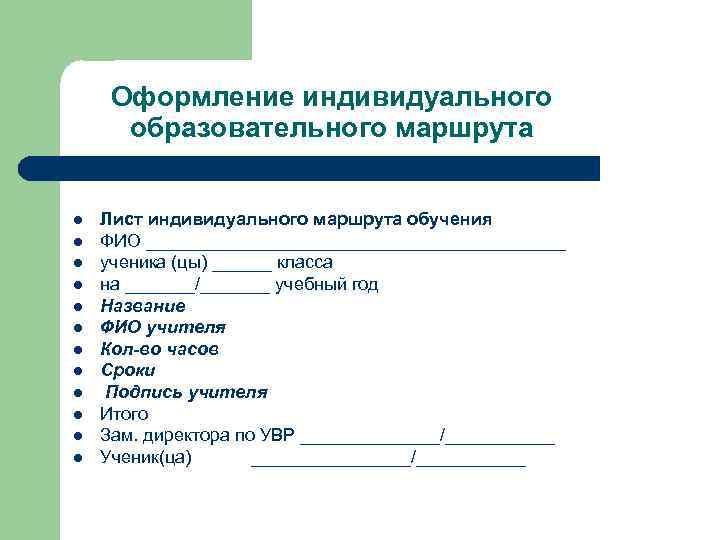 Оформление индивидуального образовательного маршрута

- Лист индивидуального маршрута обучения
- ФИО ___________________________________________
- ученика (цы) ______ класса
- на _______/_______ учебный год
- Название
- ФИО учителя
- Кол-во часов
- Сроки
- Подпись учителя
- Итого
- Зам. директора по УВР ______________/___________
- Ученик(ца) ________________/___________